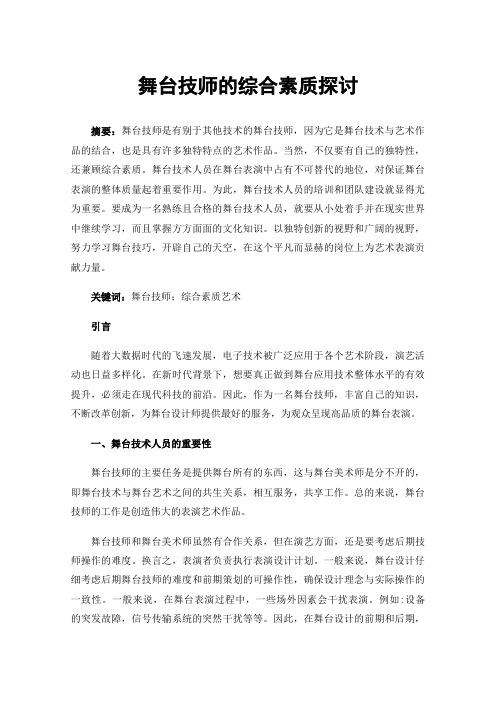 舞台技师的综合素质探讨

摘要：舞台技师是有别于其他技术的舞台技师，因为它是舞台技术与艺术作品的结合，也是具有许多独特特点的艺术作品。当然，不仅要有自己的独特性，还兼顾综合素质。舞台技术人员在舞台表演中占有不可替代的地位，对保证舞台表演的整体质量起着重要作用。为此，舞台技术人员的培训和团队建设就显得尤为重要。要成为一名熟练且合格的舞台技术人员，就要从小处着手并在现实世界中继续学习，而且掌握方方面面的文化知识。以独特创新的视野和广阔的视野，努力学习舞台技巧，开辟自己的天空，在这个平凡而显赫的岗位上为艺术表演贡献力量。

关键词：舞台技师；综合素质艺术

引言

随着大数据时代的飞速发展，电子技术被广泛应用于各个艺术阶段，演艺活动也日益多样化。在新时代背景下，想要真正做到舞台应用技术整体水平的有效提升，必须走在现代科技的前沿。因此，作为一名舞台技师，丰富自己的知识，不断改革创新，为舞台设计师提供最好的服务，为观众呈现高品质的舞台表演。

一、舞台技术人员的重要性

舞台技师的主要任务是提供舞台所有的东西，这与舞台美术师是分不开的，即舞台技术与舞台艺术之间的共生关系，相互服务，共享工作。总的来说，舞台技师的工作是创造伟大的表演艺术作品。

舞台技师和舞台美术师虽然有合作关系，但在演艺方面，还是要考虑后期技师操作的难度。换言之，表演者负责执行表演设计计划。一般来说，舞台设计仔细考虑后期舞台技师的难度和前期策划的可操作性，确保设计理念与实际操作的一致性。一般来说，在舞台表演过程中，一些场外因素会干扰表演。例如：设备的突发故障，信号传输系统的突然干扰等等。因此，在舞台设计的前期和后期，